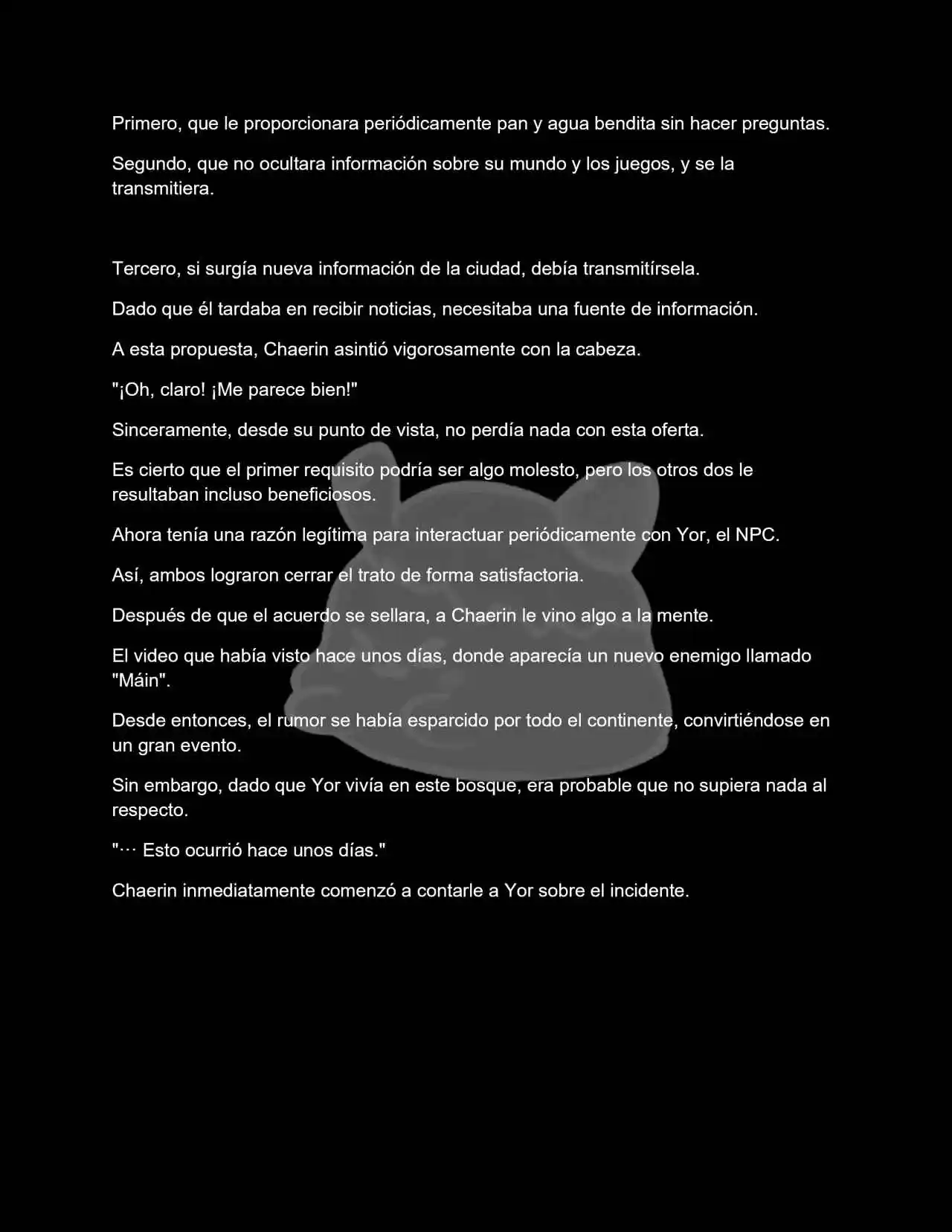 Primero, que le proporcionara periódicamente pan y agua bendita sin hacer preguntas.

Segundo, que no ocultara información sobre su mundo y los juegos, y se la transmitiera.

Tercero, si surgía nueva información de la ciudad, debía transmitírsela.

Dado que él tardaba en recibir noticias, necesitaba una fuente de información.

A esta propuesta, Chaerin asintió vigorosamente con la cabeza.

"¡Oh, claro! ¡Me parece bien!"

Sinceramente, desde su punto de vista, no perdía nada con esta oferta.

Es cierto que el primer requisito podría ser algo molesto, pero los otros dos le resultaban incluso beneficiosos.

Ahora tenía una razón legítima para interactuar periódicamente con Yor, el NPC.

Así, ambos lograron cerrar el trato de forma satisfactoria.

Después de que el acuerdo se sellara, a Chaerin le vino algo a la mente.

El video que había visto hace unos días, donde aparecía un nuevo enemigo llamado "Máin".

Desde entonces, el rumor se había esparcido por todo el continente, convirtiéndose en un gran evento.

Sin embargo, dado que Yor vivía en este bosque, era probable que no supiera nada al respecto.

"··· Esto ocurrió hace unos días."

Chaerin inmediatamente comenzó a contarle a Yor sobre el incidente.